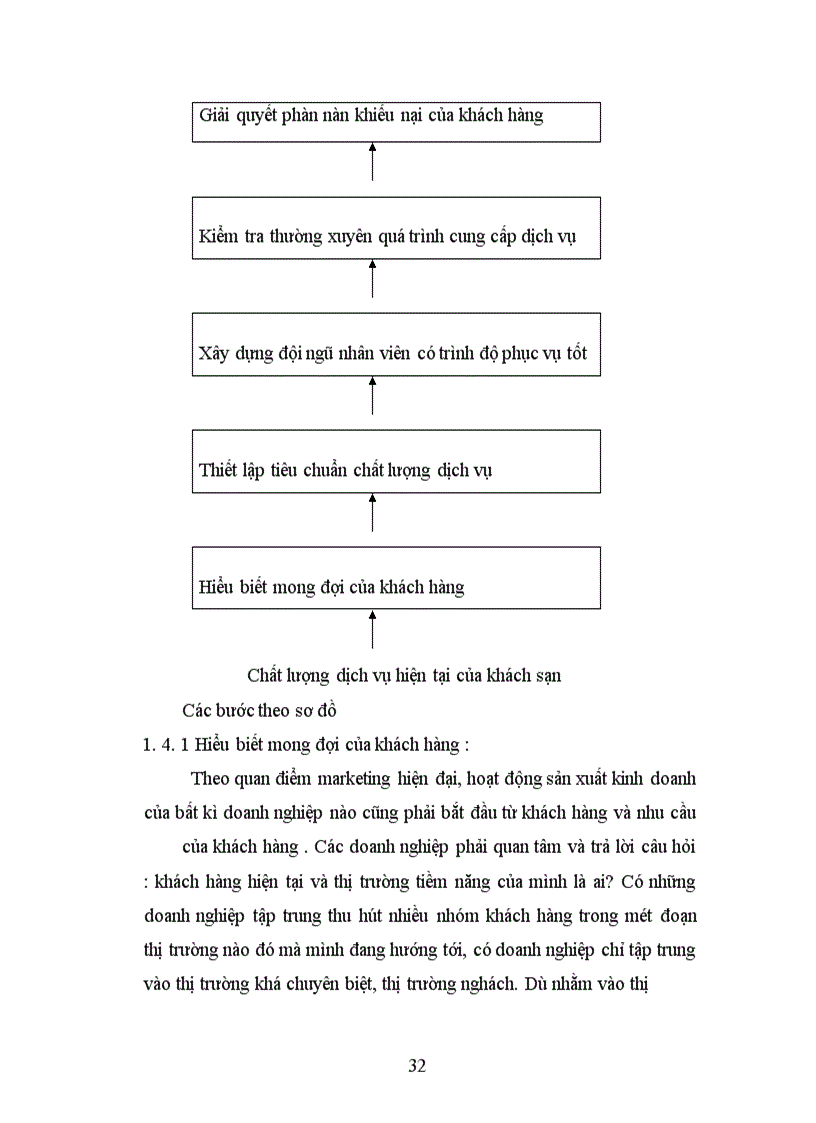 Giải quyết phàn nàn khiếu nại của khách hàng

Kiểm tra thường xuyên quá trình cung cấp dịch vụ

Xây dựng đội ngũ nhân viên có trình độ phục vụ tốt

Thiết lập tiêu chuẩn chất lượng dịch vụ

Hiểu biết mong đợi của khách hàng

Chất lượng dịch vụ hiện tại của khách sạn

Các bước theo sơ đồ

1. 4. 1 Hiểu biết mong đợi của khách hàng :

Theo quan điểm marketing hiện đại, hoạt động sản xuất kinh doanh của bất kì doanh nghiệp nào cũng phải bắt đầu từ khách hàng và nhu cầu

của khách hàng . Các doanh nghiệp phải quan tâm và trả lời câu hỏi : khách hàng hiện tại và thị trường tiềm năng của mình là ai? Có những doanh nghiệp tập trung thu hút nhiều nhóm khách hàng trong mét đoạn thị trường nào đó mà mình đang hướng tới, có doanh nghiệp chỉ tập trung vào thị trường khá chuyên biệt, thị trường nghách. Dù nhằm vào thị

32